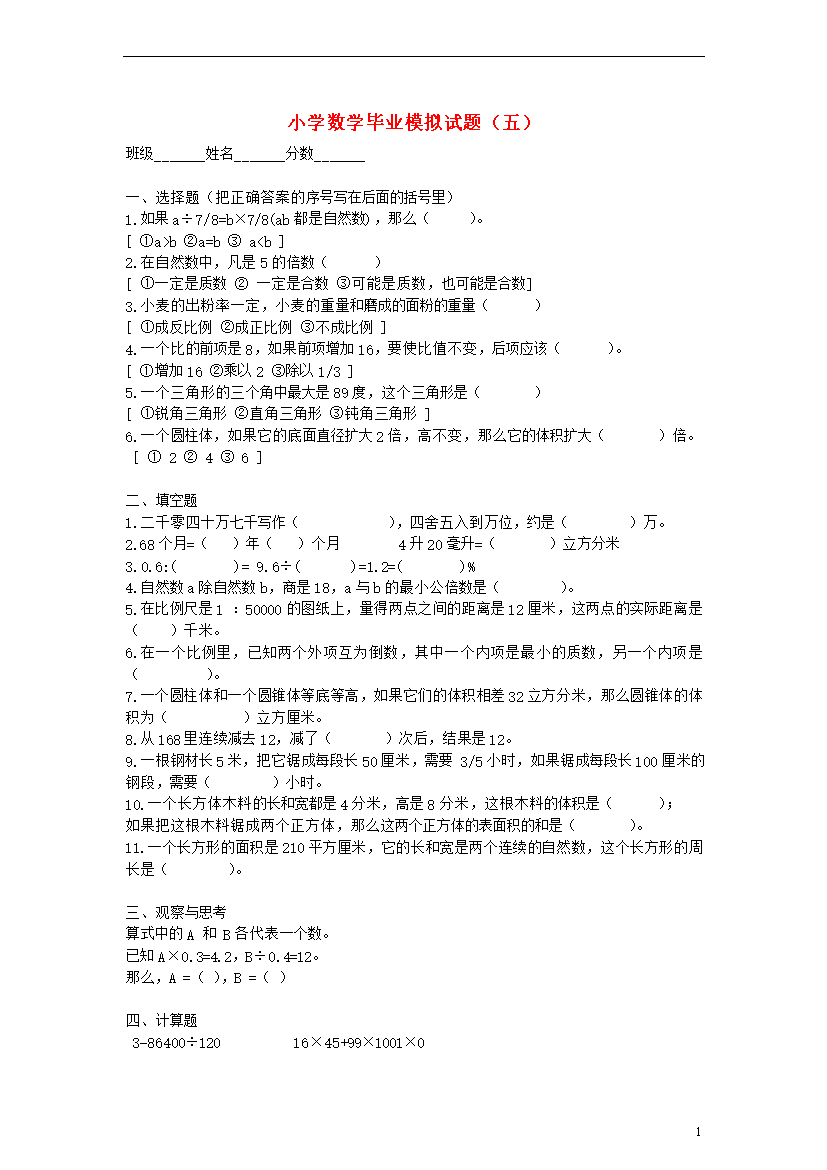 小学数学毕业模拟试题（五）

班级______姓名______分数______

一、选择题（把正确答案的序号写在后面的括号里）

1.如果 a÷7/8=b×7/8(ab 都是自然数)，那么（　　）。

[ ①a>b ②a=b ③ a<b ]

2.在自然数中，凡是 5 的倍数（　　）

[ ①一定是质数 ② 一定是合数 ③可能是质数，也可能是合数]

3.小麦的出粉率一定，小麦的重量和磨成的面粉的重量（　　）

[ ①成反比例 ②成正比例 ③不成比例 ]

4.一个比的前项是 8，如果前项增加 16，要使比值不变，后项应该（　　）。

[ ①增加 16 ②乘以 2 ③除以 1/3 ]

5.一个三角形的三个角中最大是 89 度，这个三角形是（　　）

[ ①锐角三角形 ②直角三角形 ③钝角三角形 ]

6.一个圆柱体，如果它的底面直径扩大 2 倍，高不变，那么它的体积扩大（　　）倍。

[ ① 2 ② 4 ③ 6 ]

二、填空题

1.二千零四十万七千写作（　　　），四舍五入到万位，约是（　　）万。

2.68 个月=（　）年（　）个月　　　4 升 20 毫升=（　　）立方分米

3.0.6:（　　）= 9.6÷（　　）=1.2=（　　）%

4.自然数 a 除自然数 b，商是 18，a 与 b 的最小公倍数是（　　）。

5.在比例尺是 1 ：50000 的图纸上，量得两点之间的距离是 12 厘米，这两点的实际距离是（　）千米。

6.在一个比例里，已知两个外项互为倒数，其中一个内项是最小的质数，另一个内项是（　　）。

7.一个圆柱体和一个圆锥体等底等高，如果它们的体积相差 32 立方分米，那么圆锥体的体积为（　　）立方厘米。

8.从 168 里连续减去 12，减了（　　）次后，结果是 12。

9.一根钢材长 5 米，把它锯成每段长 50 厘米，需要 3/5 小时，如果锯成每段长 100 厘米的钢段，需要（　　）小时。

10.一个长方体木料的长和宽都是 4 分米，高是 8 分米，这根木料的体积是（　　）；如果把这根木料锯成两个正方体，那么这两个正方体的表面积的和是（　　）。

11.一个长方形的面积是 210 平方厘米，它的长和宽是两个连续的自然数，这个长方形的周长是（　　）。

三、观察与思考

算式中的 A 和 B 各代表一个数。

已知 A×0.3=4.2，B÷0.4=12。

那么，A =（ ），B =（ ）

四、计算题

3-86400÷120　　　16×45+99×1001×0

1